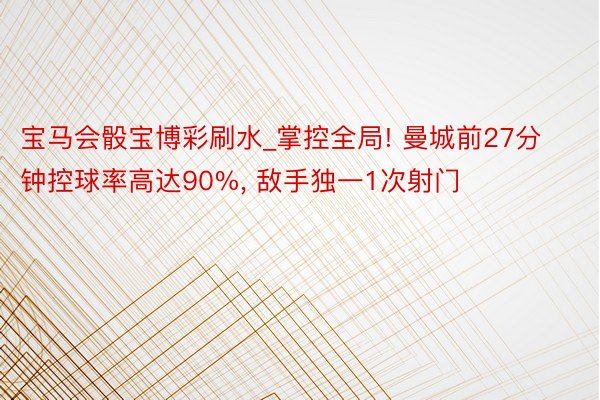 宝马会骰宝博彩刷水_掌控全局! 曼城前27分钟控球率高达90%, 敌手独一1次射门